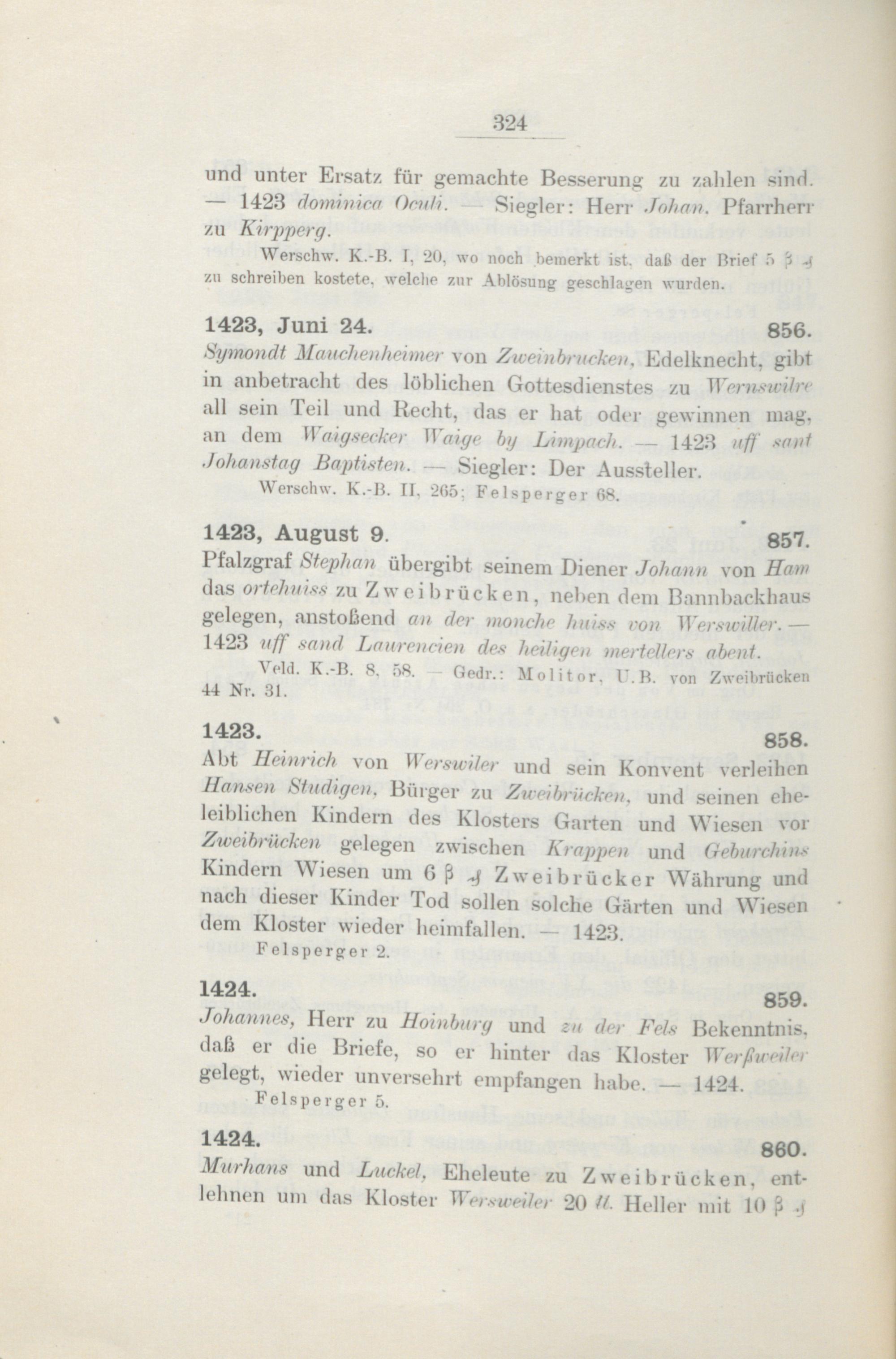 324

und unter Ersatz für gemachte Besserung zu zahlen sind. — 1423 dominica Oculi. — Siegler: Herr Johan, Pfarrherr zu Kirpperg.

Werschw. K.-B. I, 20, wo noch bemerkt ist, daß der Brief 5 β ₰ zu schreiben kostete, welche zur Ablösung geschlagen wurden.

1423, Juni 24. 856.

Symondt Mauchenheimer von Zweinbrucken, Edelknecht, gibt in anbetracht des löblichen Gottesdienstes zu Wernswilre all sein Teil und Recht, das er hat oder gewinnen mag, an dem Waigsecker Waige by Limpach. — 1423 uff sant Johanstag Baptisten. — Siegler: Der Aussteller.

Werschw. K.-B. II, 265; Felsperger 68.

1423, August 9. 857.

Pfalzgraf Stephan übergibt seinem Diener Johann von Ham das ortehuiss zu Zweibrücken, neben dem Bannbackhaus gelegen, anstoßend an der monche huiss von Werswiller. — 1423 uff sand Laurencien des heiligen mertellers abent.

Veld. K.-B. 8, 58. — Gedr.: Molitor, U.B. von Zweibrücken 44 Nr. 31.

1423. 858.

Abt Heinrich von Werswiler und sein Konvent verleihen Hansen Studigen, Bürger zu Zweibrücken, und seinen eheleiblichen Kindern des Klosters Garten und Wiesen vor Zweibrücken gelegen zwischen Krappen und Geburchins Kindern Wiesen um 6 β ₰ Zweibrücker Währung und nach dieser Kinder Tod sollen solche Gärten und Wiesen dem Kloster wieder heimfallen. — 1423.

Felsperger 2.

1424. 859.

Johannes, Herr zu Hoinburg und zu der Fels Bekenntnis, daß er die Briefe, so er hinter das Kloster Werßweiler gelegt, wieder unversehrt empfangen habe. — 1424.

Felsperger 5.

1424. 860.

Murhans und Luckel, Eheleute zu Zweibrücken, entlehnen um das Kloster Wersweiler 20 ℔. Heller mit 10 β ₰